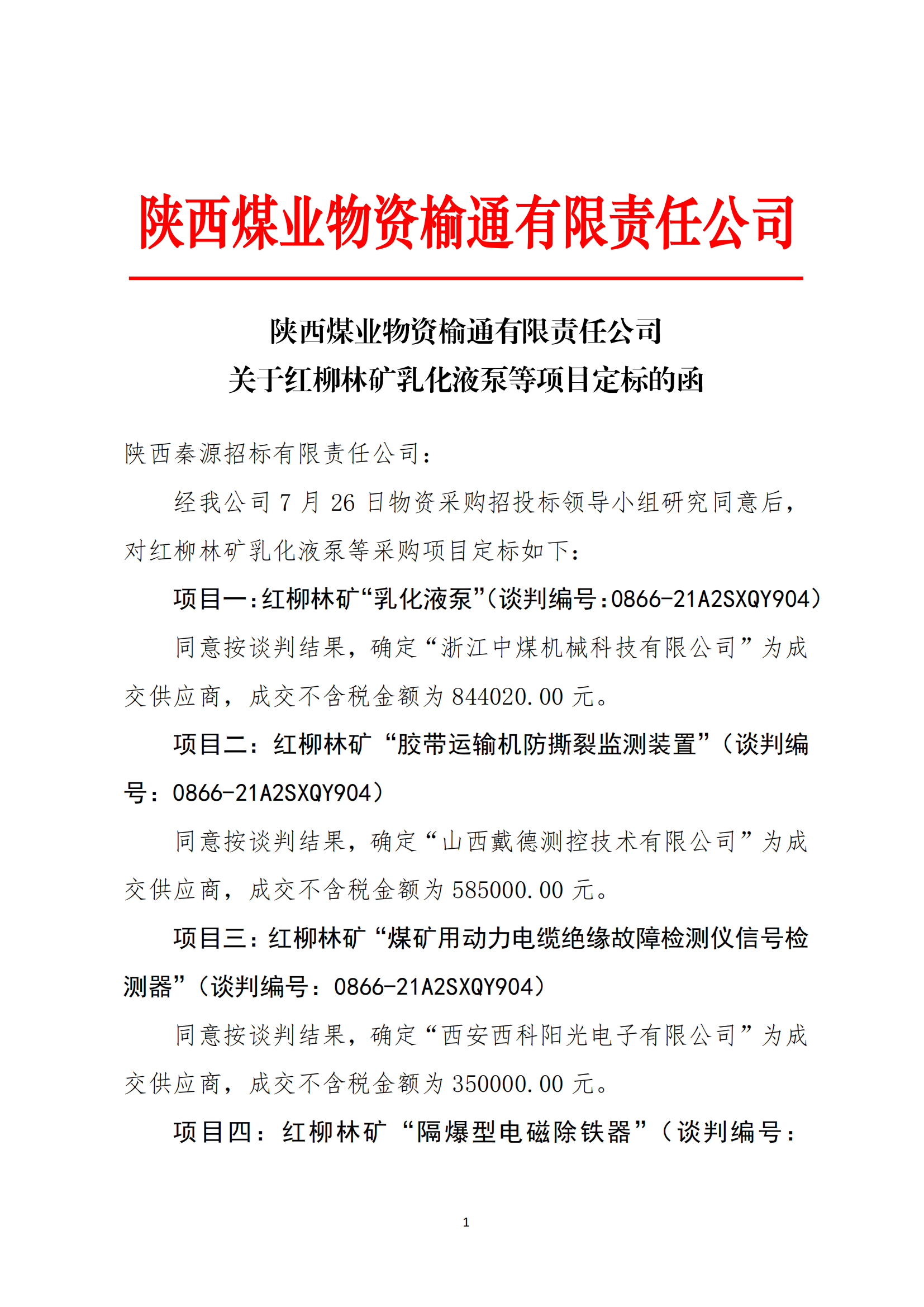 陕西煤业物资榆通有限责任公司

陕西煤业物资榆通有限责任公司
关于红柳林矿乳化液泵等项目定标的函

陕西秦源招标有限责任公司：

经我公司 7 月 26 日物资采购招投标领导小组研究同意后，对红柳林矿乳化液泵等采购项目定标如下：

项目一：红柳林矿“乳化液泵”（谈判编号：0866-21A2SXQY904）

同意按谈判结果，确定“浙江中煤机械科技有限公司”为成交供应商，成交不含税金额为 844020.00 元。

项目二：红柳林矿“胶带运输机防撕裂监测装置”（谈判编号：0866-21A2SXQY904）

同意按谈判结果，确定“山西戴德测控技术有限公司”为成交供应商，成交不含税金额为 585000.00 元。

项目三：红柳林矿“煤矿用动力电缆绝缘故障检测仪信号检测器”（谈判编号：0866-21A2SXQY904）

同意按谈判结果，确定“西安西科阳光电子有限公司”为成交供应商，成交不含税金额为 350000.00 元。

项目四：红柳林矿“隔爆型电磁除铁器”（谈判编号：

1